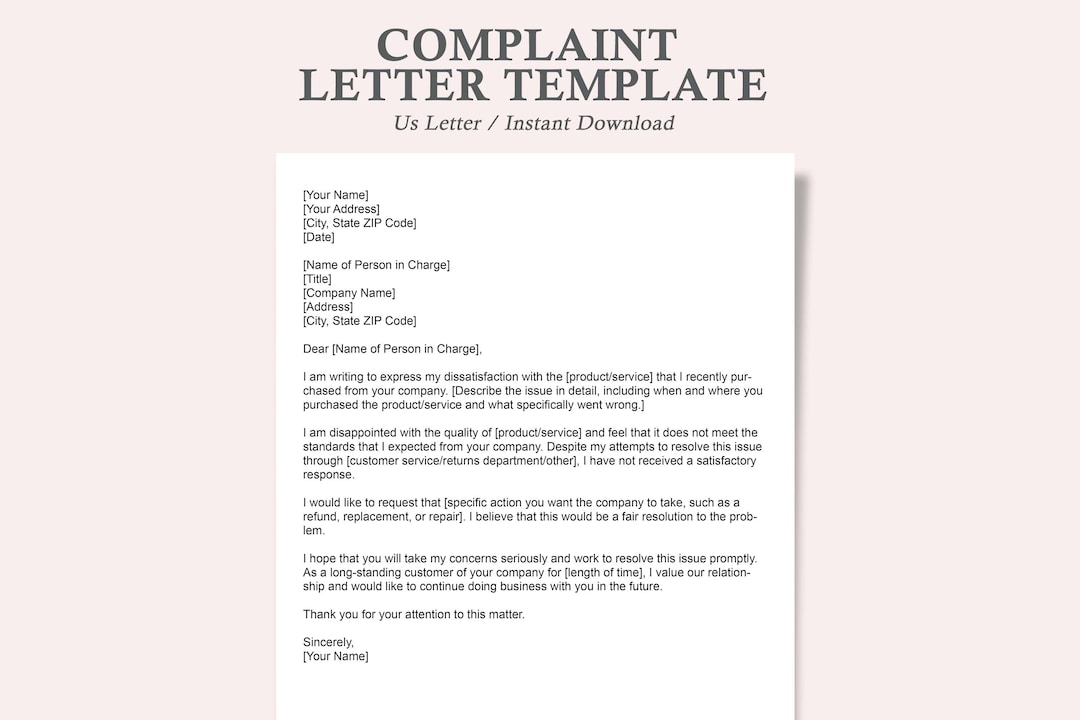 COMPLAINT LETTER TEMPLATE
Us Letter / Instant Download

[Your Name]
[Your Address]
[City, State ZIP Code]
[Date]

[Name of Person in Charge]
[Title]
[Company Name]
[Address]
[City, State ZIP Code]

Dear [Name of Person in Charge],

I am writing to express my dissatisfaction with the [product/service] that I recently purchased from your company. [Describe the issue in detail, including when and where you purchased the product/service and what specifically went wrong.]

I am disappointed with the quality of [product/service] and feel that it does not meet the standards that I expected from your company. Despite my attempts to resolve this issue through [customer service/returns department/other], I have not received a satisfactory response.

I would like to request that [specific action you want the company to take, such as a refund, replacement, or repair]. I believe that this would be a fair resolution to the problem.

I hope that you will take my concerns seriously and work to resolve this issue promptly. As a long-standing customer of your company for [length of time], I value our relationship and would like to continue doing business with you in the future.

Thank you for your attention to this matter.

Sincerely,
[Your Name]